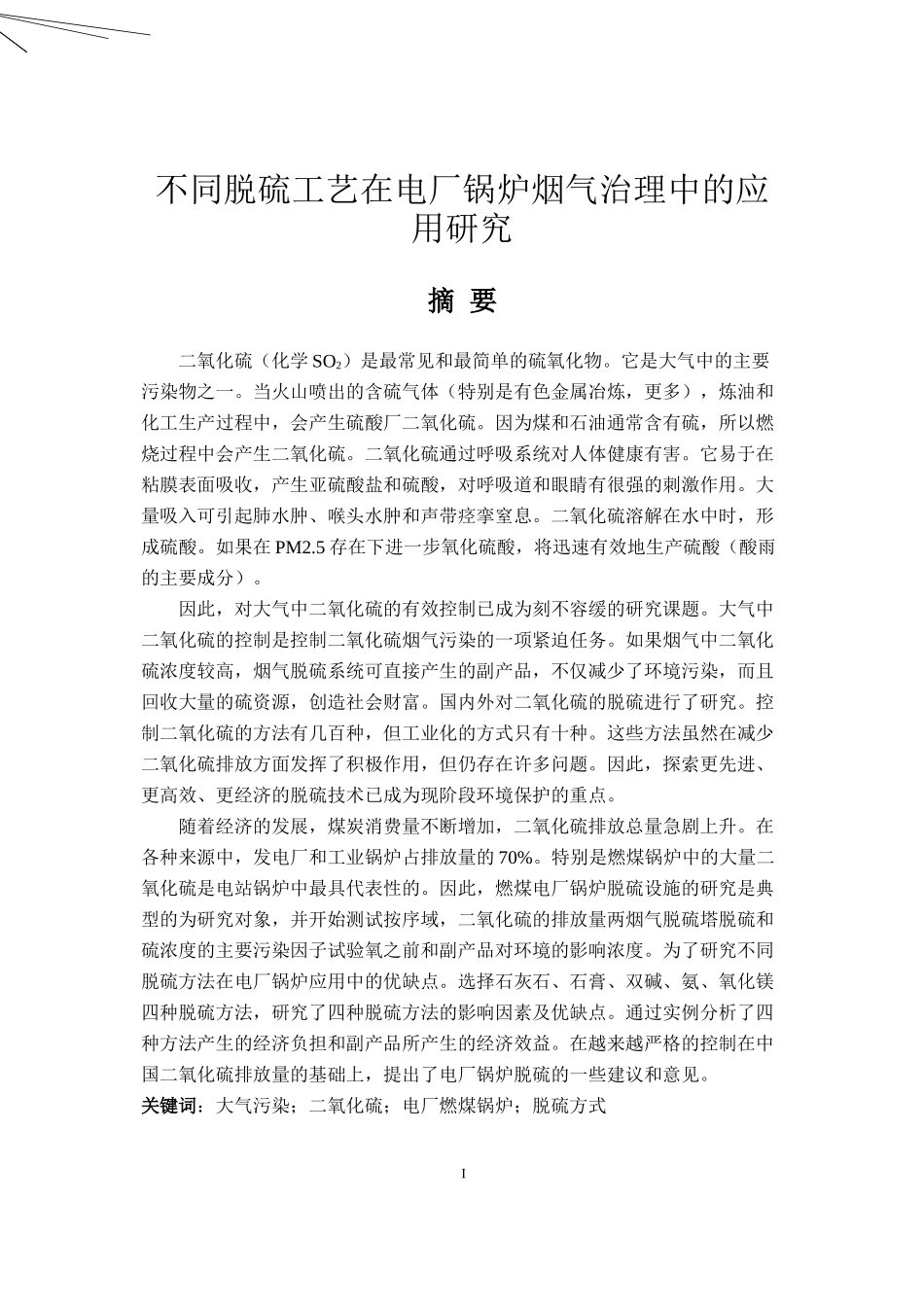 不同脱硫工艺在电厂锅炉烟气治理中的应用研究

摘 要

二氧化硫（化学 $SO_2$）是最常见和最简单的硫氧化物。它是大气中的主要污染物之一。当火山喷出的含硫气体（特别是有色金属冶炼，更多），炼油和化工生产过程中，会产生硫酸厂二氧化硫。因为煤和石油通常含有硫，所以燃烧过程中会产生二氧化硫。二氧化硫通过呼吸系统对人体健康有害。它易于在粘膜表面吸收，产生亚硫酸盐和硫酸，对呼吸道和眼睛有很强的刺激作用。大量吸入可引起肺水肿、喉头水肿和声带痉挛窒息。二氧化硫溶解在水中时，形成硫酸。如果在 PM2.5 存在下进一步氧化硫酸，将迅速有效地生产硫酸（酸雨的主要成分）。

因此，对大气中二氧化硫的有效控制已成为刻不容缓的研究课题。大气中二氧化硫的控制是控制二氧化硫烟气污染的一项紧迫任务。如果烟气中二氧化硫浓度较高，烟气脱硫系统可直接产生的副产品，不仅减少了环境污染，而且回收大量的硫资源，创造社会财富。国内外对二氧化硫的脱硫进行了研究。控制二氧化硫的方法有几百种，但工业化的方式只有十种。这些方法虽然在减少二氧化硫排放方面发挥了积极作用，但仍存在许多问题。因此，探索更先进、更高效、更经济的脱硫技术已成为现阶段环境保护的重点。

随着经济的发展，煤炭消费量不断增加，二氧化硫排放总量急剧上升。在各种来源中，发电厂和工业锅炉占排放量的 70%。特别是燃煤锅炉中的大量二氧化硫是电站锅炉中最具代表性的。因此，燃煤电厂锅炉脱硫设施的研究是典型的为研究对象，并开始测试按序域，二氧化硫的排放量两烟气脱硫塔脱硫和硫浓度的主要污染因子试验氧之前和副产品对环境的影响浓度。为了研究不同脱硫方法在电厂锅炉应用中的优缺点。选择石灰石、石膏、双碱、氨、氧化镁四种脱硫方法，研究了四种脱硫方法的影响因素及优缺点。通过实例分析了四种方法产生的经济负担和副产品所产生的经济效益。在越来越严格的控制在中国二氧化硫排放量的基础上，提出了电厂锅炉脱硫的一些建议和意见。

关键词：大气污染；二氧化硫；电厂燃煤锅炉；脱硫方式

I